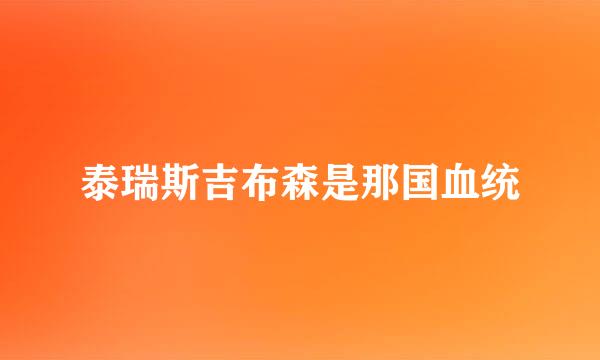 泰瑞斯吉布森是那国血统